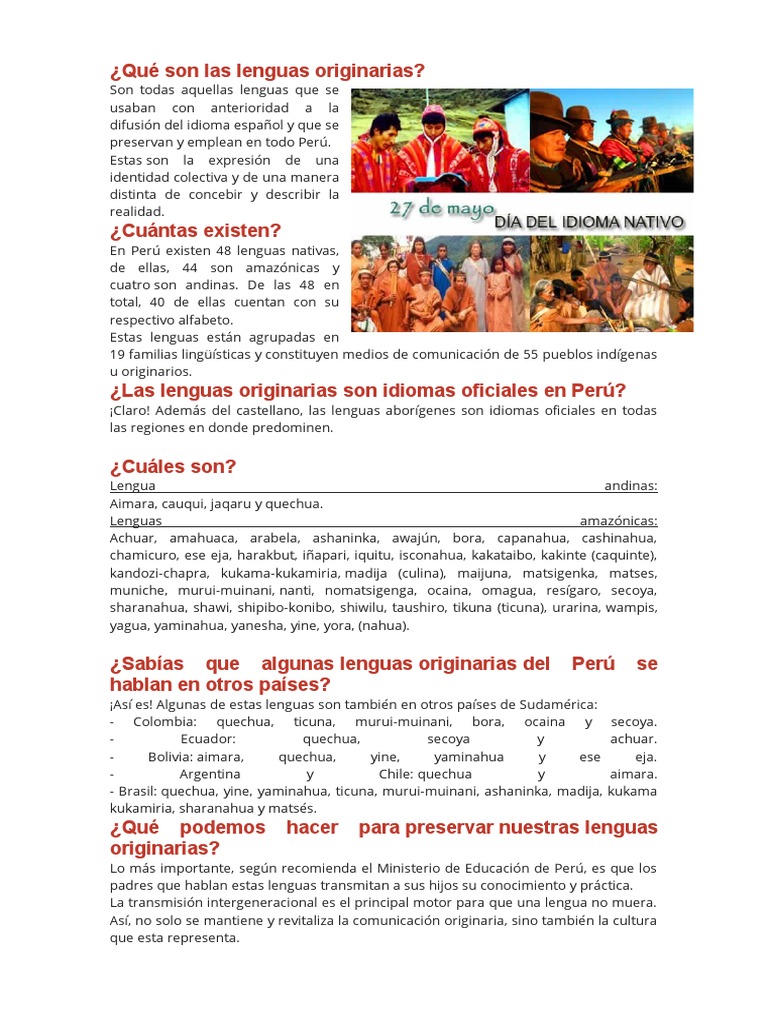 ¿Qué son las lenguas originarias?

Son todas aquellas lenguas que se usaban con anterioridad a la difusión del idioma español y que se preservan y emplean en todo Perú.
Estas son la expresión de una identidad colectiva y de una manera distinta de concebir y describir la realidad.

27 de mayo DÍA DEL IDIOMA NATIVO

¿Cuántas existen?

En Perú existen 48 lenguas nativas, de ellas, 44 son amazónicas y cuatro son andinas. De las 48 en total, 40 de ellas cuentan con su respectivo alfabeto.
Estas lenguas están agrupadas en 19 familias lingüísticas y constituyen medios de comunicación de 55 pueblos indígenas u originarios.

¿Las lenguas originarias son idiomas oficiales en Perú?

¡Claro! Además del castellano, las lenguas aborígenes son idiomas oficiales en todas las regiones en donde predominen.

¿Cuáles son?

Lengua andinas:
Aimara, cauqui, jaqaru y quechua.
Lenguas amazónicas:
Achuar, amahuaca, arabela, ashaninka, awajún, bora, capanahua, cashinahua, chamicuro, ese eja, harakbut, iñapari, iquitu, isconahua, kakataibo, kakinte (caquinte), kandozi-chapra, kukama-kukamiria, madija (culina), maijuna, matsigenka, matses, muniche, murui-muinani, nanti, nomatsigenga, ocaina, omagua, resígaro, secoya, sharanahua, shawi, shipibo-konibo, shiwilu, taushiro, tikuna (ticuna), urarina, wampis, yagua, yaminahua, yanesha, yine, yora, (nahua).

¿Sabías que algunas lenguas originarias del Perú se hablan en otros países?

¡Así es! Algunas de estas lenguas son también en otros países de Sudamérica:
- Colombia: quechua, ticuna, murui-muinani, bora, ocaina y secoya.
- Ecuador: quechua, secoya y achuar.
- Bolivia: aimara, quechua, yine, yaminahua y ese eja.
- Argentina y Chile: quechua y aimara.
- Brasil: quechua, yine, yaminahua, ticuna, murui-muinani, ashaninka, madija, kukama kukamiria, sharanahua y matsés.

¿Qué podemos hacer para preservar nuestras lenguas originarias?

Lo más importante, según recomienda el Ministerio de Educación de Perú, es que los padres que hablan estas lenguas transmitan a sus hijos su conocimiento y práctica.
La transmisión intergeneracional es el principal motor para que una lengua no muera. Así, no solo se mantiene y revitaliza la comunicación originaria, sino también la cultura que esta representa.